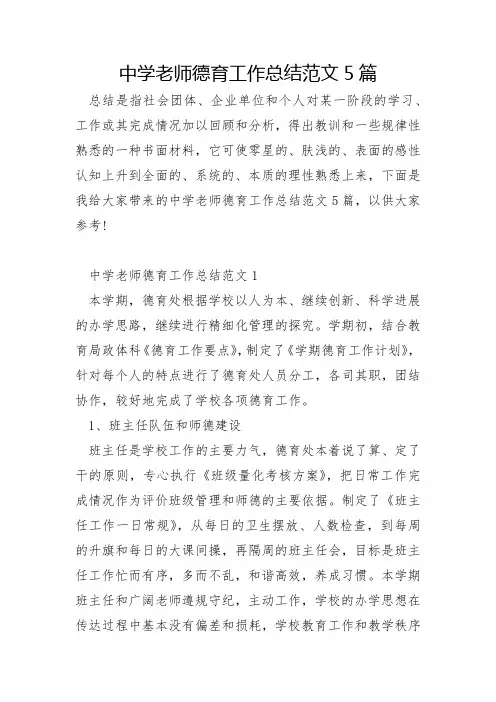 中学老师德育工作总结范文 5 篇

总结是指社会团体、企业单位和个人对某一阶段的学习、工作或其完成情况加以回顾和分析，得出教训和一些规律性熟悉的一种书面材料，它可使零星的、肤浅的、表面的感性认知上升到全面的、系统的、本质的理性熟悉上来，下面是我给大家带来的中学老师德育工作总结范文 5 篇，以供大家参考!

中学老师德育工作总结范文 1

本学期，德育处根据学校以人为本、继续创新、科学进展的办学思路，继续进行精细化管理的探究。学期初，结合教育局政体科《德育工作要点》，制定了《学期德育工作计划》，针对每个人的特点进行了德育处人员分工，各司其职，团结协作，较好地完成了学校各项德育工作。

1、班主任队伍和师德建设

班主任是学校工作的主要力气，德育处本着说了算、定了干的原则，专心执行《班级量化考核方案》，把日常工作完成情况作为评价班级管理和师德的主要依据。制定了《班主任工作一日常规》，从每日的卫生摆放、人数检查，到每周的升旗和每日的大课间操，再隔周的班主任会，目标是班主任工作忙而有序，多而不乱，和谐高效，养成习惯。本学期班主任和广阔老师遵规守纪，主动工作，学校的办学思想在传达过程中基本没有偏差和损耗，学校教育工作和教学秩序